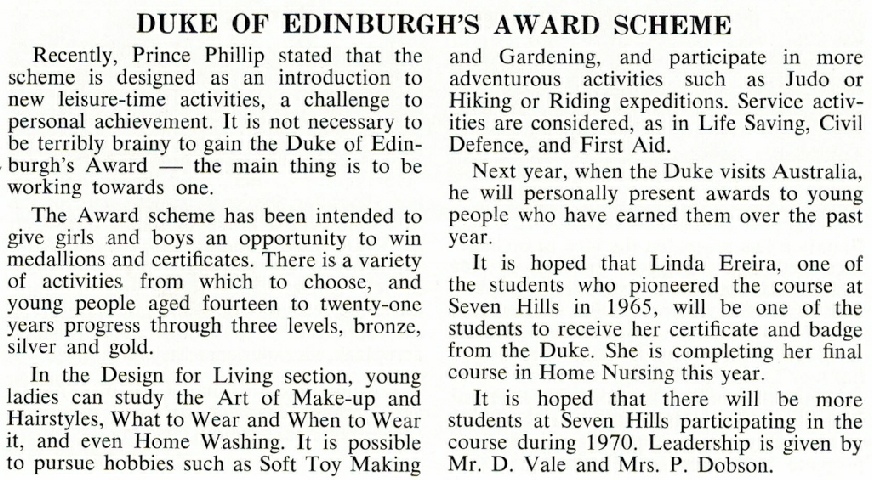 DUKE OF EDINBURGH'S AWARD SCHEME

Recently, Prince Phillip stated that the scheme is designed as an introduction to new leisure-time activities, a challenge to personal achievement. It is not necessary to be terribly brainy to gain the Duke of Edinburgh's Award — the main thing is to be working towards one.

The Award scheme has been intended to give girls and boys an opportunity to win medallions and certificates. There is a variety of activities from which to choose, and young people aged fourteen to twenty-one years progress through three levels, bronze, silver and gold.

In the Design for Living section, young ladies can study the Art of Make-up and Hairstyles, What to Wear and When to Wear it, and even Home Washing. It is possible to pursue hobbies such as Soft Toy Making and Gardening, and participate in more adventurous activities such as Judo or Hiking or Riding expeditions. Service activities are considered, as in Life Saving, Civil Defence, and First Aid.

Next year, when the Duke visits Australia, he will personally present awards to young people who have earned them over the past year.

It is hoped that Linda Ereira, one of the students who pioneered the course at Seven Hills in 1965, will be one of the students to receive her certificate and badge from the Duke. She is completing her final course in Home Nursing this year.

It is hoped that there will be more students at Seven Hills participating in the course during 1970. Leadership is given by Mr. D. Vale and Mrs. P. Dobson.